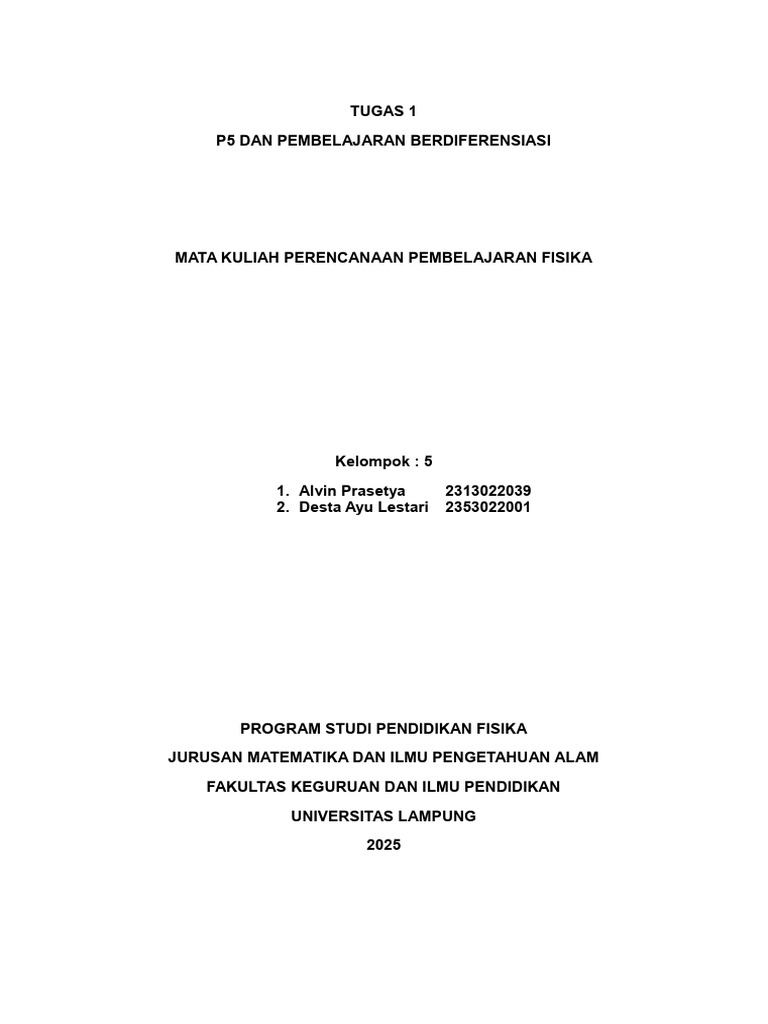 TUGAS 1

P5 DAN PEMBELAJARAN BERDIFERENSIASI

MATA KULIAH PERENCANAAN PEMBELAJARAN FISIKA

Kelompok : 5

1. Alvin Prasetya 2313022039
2. Desta Ayu Lestari 2353022001

PROGRAM STUDI PENDIDIKAN FISIKA

JURUSAN MATEMATIKA DAN ILMU PENGETAHUAN ALAM

FAKULTAS KEGURUAN DAN ILMU PENDIDIKAN

UNIVERSITAS LAMPUNG

2025